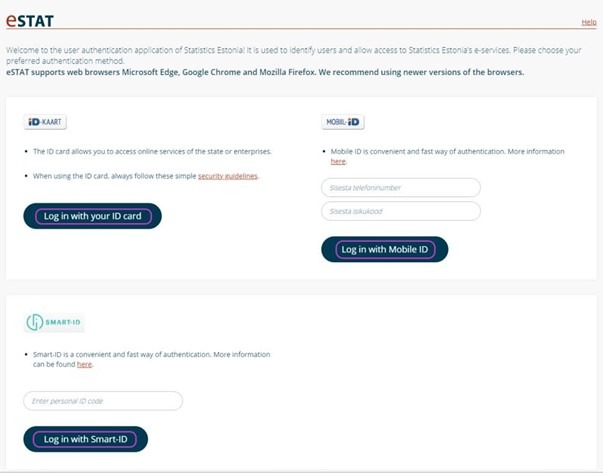 eSTAT

Help

Welcome to the user authentication application of Statistics Estonia! It is used to identify users and allow access to Statistics Estonia's e-services. Please choose your preferred authentication method.
eSTAT supports web browsers Microsoft Edge, Google Chrome and Mozilla Firefox. We recommend using newer versions of the browsers.

iD-KAART

- The ID card allows you to access online services of the state or enterprises.
- When using the ID card, always follow these simple security guidelines.

Log in with your ID card

MOBIIL-iD

- Mobile ID is convenient and fast way of authentication. More information here.

Sisesta telefoninumber

Sisesta isikukood

Log in with Mobile ID

SMART-ID

- Smart-ID is a convenient and fast way of authentication. More information can be found here.

Enter personal ID code

Log in with Smart-ID